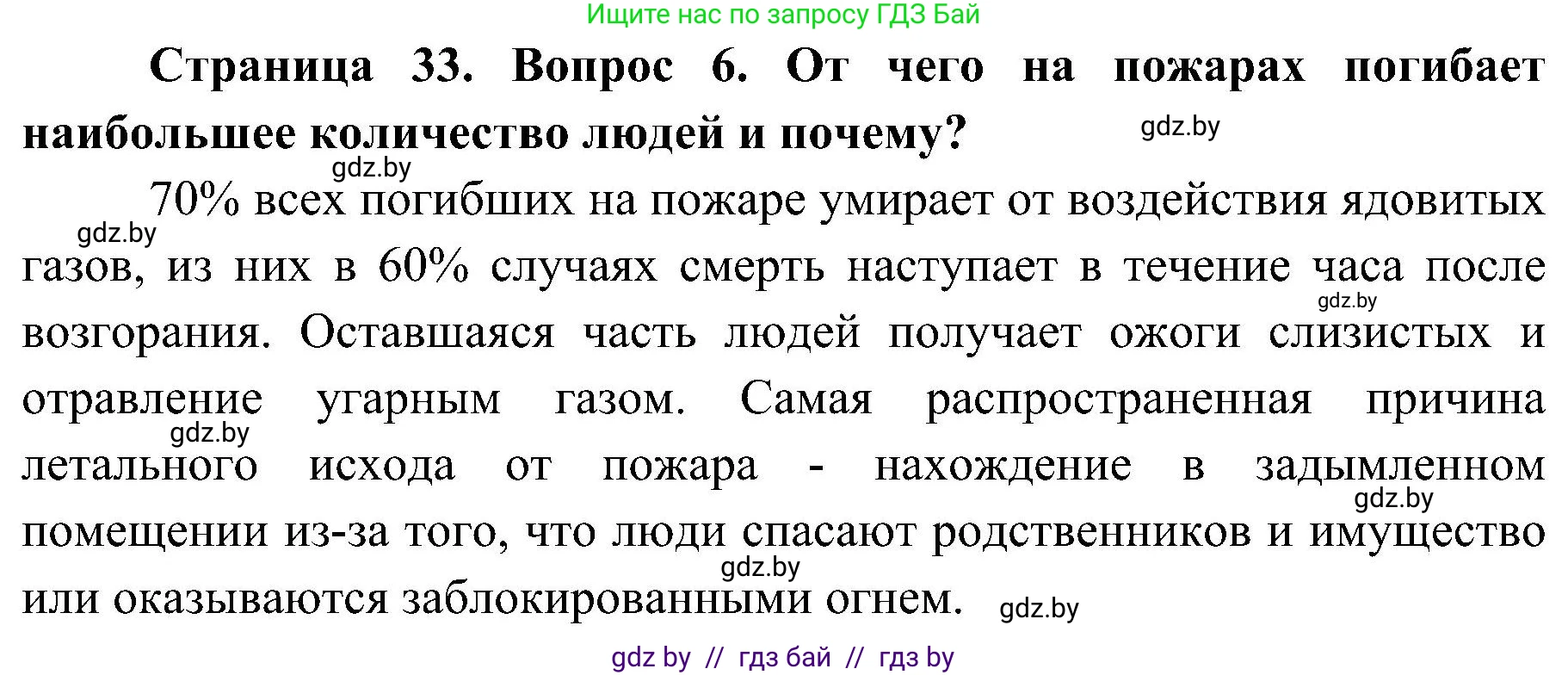 Ищите нас по запросу ГДЗ Бай

**Страница 33. Вопрос 6. От чего на пожарах погибает наибольшее количество людей и почему?**

gdz.by

gdz.by

70% всех погибших на пожаре умирает от воздействия ядовитых газов, из них в 60% случаях смерть наступает в течение часа после возгорания. Оставшаяся часть людей получает ожоги слизистых и отравление угарным газом. Самая распространенная причина летального исхода от пожара - нахождение в задымленном помещении из-за того, что люди спасают родственников и имущество или оказываются заблокированными огнем.

gdz.by

gdz.by

gdz.by

gdz.by

gdz.by

gdz.by

gdz by // гдз бай // гдз by